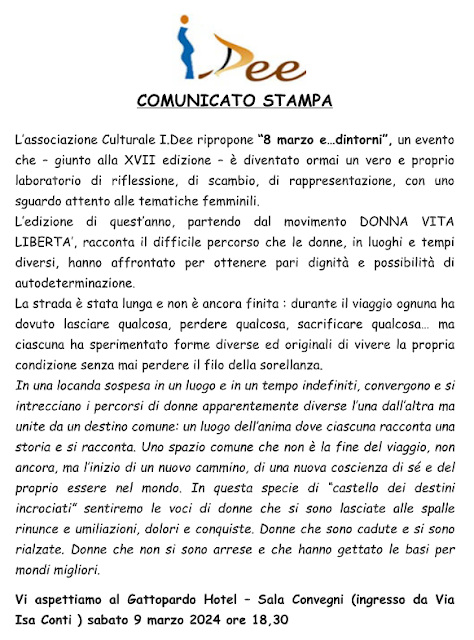 I.Dee

COMUNICATO STAMPA

L'associazione Culturale I.Dee ripropone "8 marzo e…dintorni", un evento che – giunto alla XVII edizione – è diventato ormai un vero e proprio laboratorio di riflessione, di scambio, di rappresentazione, con uno sguardo attento alle tematiche femminili.
L'edizione di quest'anno, partendo dal movimento DONNA VITA LIBERTA', racconta il difficile percorso che le donne, in luoghi e tempi diversi, hanno affrontato per ottenere pari dignità e possibilità di autodeterminazione.
La strada è stata lunga e non è ancora finita : durante il viaggio ognuna ha dovuto lasciare qualcosa, perdere qualcosa, sacrificare qualcosa… ma ciascuna ha sperimentato forme diverse ed originali di vivere la propria condizione senza mai perdere il filo della sorellanza.
In una locanda sospesa in un luogo e in un tempo indefiniti, convergono e si intrecciano i percorsi di donne apparentemente diverse l'una dall'altra ma unite da un destino comune: un luogo dell'anima dove ciascuna racconta una storia e si racconta. Uno spazio comune che non è la fine del viaggio, non ancora, ma l'inizio di un nuovo cammino, di una nuova coscienza di sé e del proprio essere nel mondo. In questa specie di "castello dei destini incrociati" sentiremo le voci di donne che si sono lasciate alle spalle rinunce e umiliazioni, dolori e conquiste. Donne che sono cadute e si sono rialzate. Donne che non si sono arrese e che hanno gettato le basi per mondi migliori.

Vi aspettiamo al Gattopardo Hotel – Sala Convegni (ingresso da Via Isa Conti ) sabato 9 marzo 2024 ore 18,30